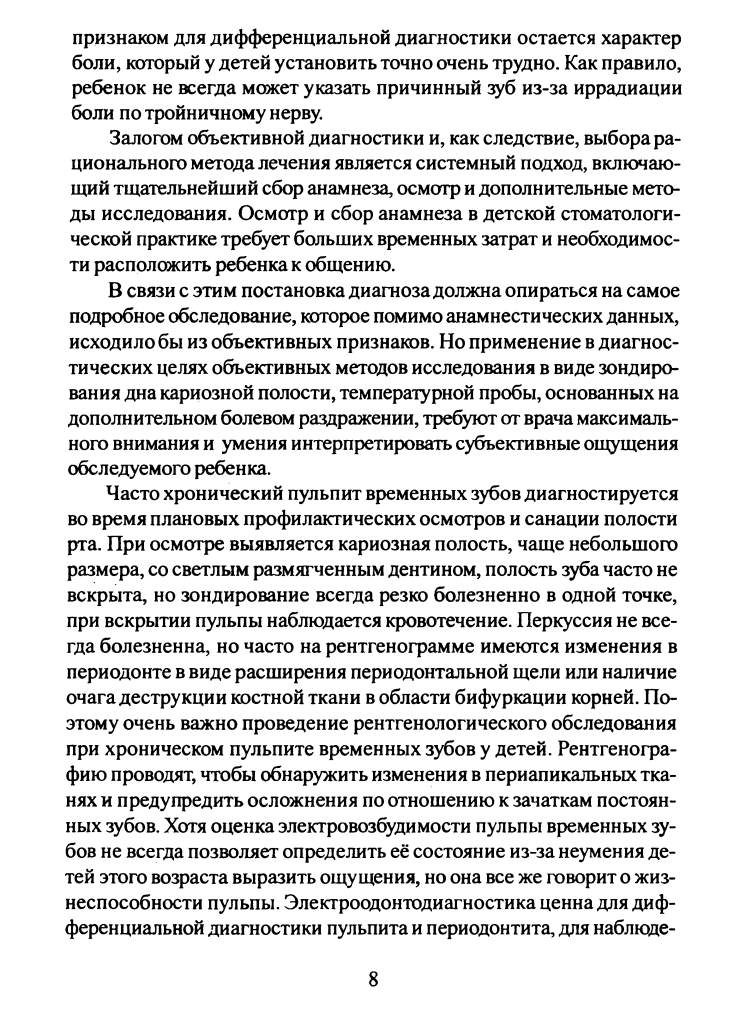 признаком для дифференциальной диагностики остается характер боли, который у детей установить точно очень трудно. Как правило, ребенок не всегда может указать причинный зуб из-за иррадиации боли по тройничному нерву.

Залогом объективной диагностики и, как следствие, выбора рационального метода лечения является системный подход, включающий тщательнейший сбор анамнеза, осмотр и дополнительные методы исследования. Осмотр и сбор анамнеза в детской стоматологической практике требует больших временных затрат и необходимости расположить ребенка к общению.

В связи с этим постановка диагноза должна опираться на самое подробное обследование, которое помимо анамнестических данных, исходило бы из объективных признаков. Но применение в диагностических целях объективных методов исследования в виде зондирования дна кариозной полости, температурной пробы, основанных на дополнительном болевом раздражении, требуют от врача максимального внимания и умения интерпретировать субъективные ощущения обследуемого ребенка.

Часто хронический пульпит временных зубов диагностируется во время плановых профилактических осмотров и санации полости рта. При осмотре выявляется кариозная полость, чаще небольшого размера, со светлым размягченным дентином, полость зуба часто не вскрыта, но зондирование всегда резко болезненно в одной точке, при вскрытии пульпы наблюдается кровотечение. Перкуссия не всегда болезненна, но часто на рентгенограмме имеются изменения в периодонте в виде расширения периодонтальной щели или наличие очага деструкции костной ткани в области бифуркации корней. Поэтому очень важно проведение рентгенологического обследования при хроническом пульпите временных зубов у детей. Рентгенографию проводят, чтобы обнаружить изменения в периапикальных тканях и предупредить осложнения по отношению к зачаткам постоянных зубов. Хотя оценка электровозбудимости пульпы временных зубов не всегда позволяет определить её состояние из-за неумения детей этого возраста выразить ощущения, но она все же говорит о жизнеспособности пульпы. Электроодонтодиагностика ценна для дифференциальной диагностики пульпита и периодонтита, для наблюде-

8